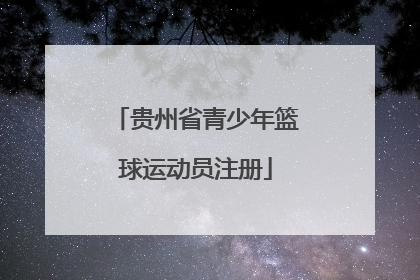 「贵州省青少年篮球运动员注册」